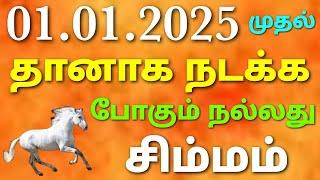 01.01.2025 முதல்
தானாக நடக்க
போகும் நல்லது
சிம்மம்